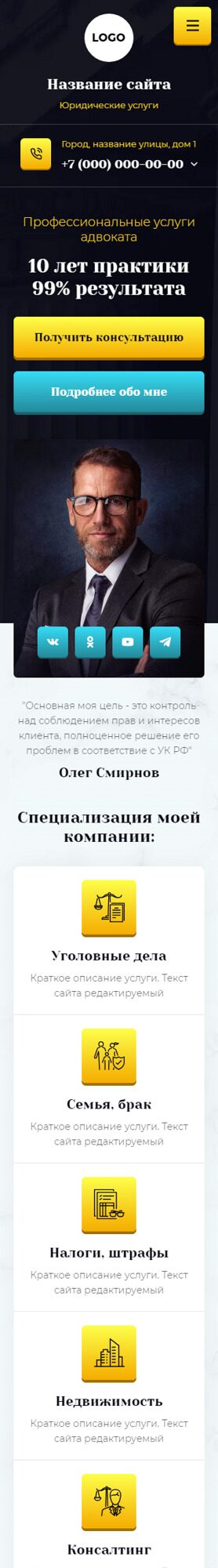 LOGO

Название сайта

Юридические услуги

Город, название улицы, дом 1

+7 (000) 000-00-00

Профессиональные услуги адвоката

10 лет практики
99% результата

Получить консультацию

Подробнее обо мне

"Основная моя цель - это контроль над соблюдением прав и интересов клиента, полноценное решение его проблем в соответствие с УК РФ"

Олег Смирнов

Специализация моей компании:

Уголовные дела

Краткое описание услуги. Текст сайта редактируемый

Семья, брак

Краткое описание услуги. Текст сайта редактируемый

Налоги, штрафы

Краткое описание услуги. Текст сайта редактируемый

Недвижимость

Краткое описание услуги. Текст сайта редактируемый

Консалтинг